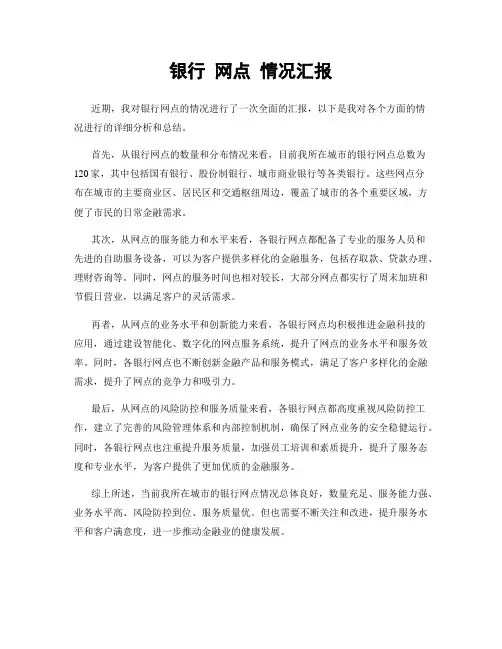 银行 网点 情况汇报

近期，我对银行网点的情况进行了一次全面的汇报，以下是我对各个方面的情况进行的详细分析和总结。

首先，从银行网点的数量和分布情况来看，目前我所在城市的银行网点总数为120家，其中包括国有银行、股份制银行、城市商业银行等各类银行。这些网点分布在城市的主要商业区、居民区和交通枢纽周边，覆盖了城市的各个重要区域，方便了市民的日常金融需求。

其次，从网点的服务能力和水平来看，各银行网点都配备了专业的服务人员和先进的自助服务设备，可以为客户提供多样化的金融服务，包括存取款、贷款办理、理财咨询等。同时，网点的服务时间也相对较长，大部分网点都实行了周末加班和节假日营业，以满足客户的灵活需求。

再者，从网点的业务水平和创新能力来看，各银行网点均积极推进金融科技的应用，通过建设智能化、数字化的网点服务系统，提升了网点的业务水平和服务效率。同时，各银行网点也不断创新金融产品和服务模式，满足了客户多样化的金融需求，提升了网点的竞争力和吸引力。

最后，从网点的风险防控和服务质量来看，各银行网点都高度重视风险防控工作，建立了完善的风险管理体系和内部控制机制，确保了网点业务的安全稳健运行。同时，各银行网点也注重提升服务质量，加强员工培训和素质提升，提升了服务态度和专业水平，为客户提供了更加优质的金融服务。

综上所述，当前我所在城市的银行网点情况总体良好，数量充足、服务能力强、业务水平高、风险防控到位、服务质量优。但也需要不断关注和改进，提升服务水平和客户满意度，进一步推动金融业的健康发展。